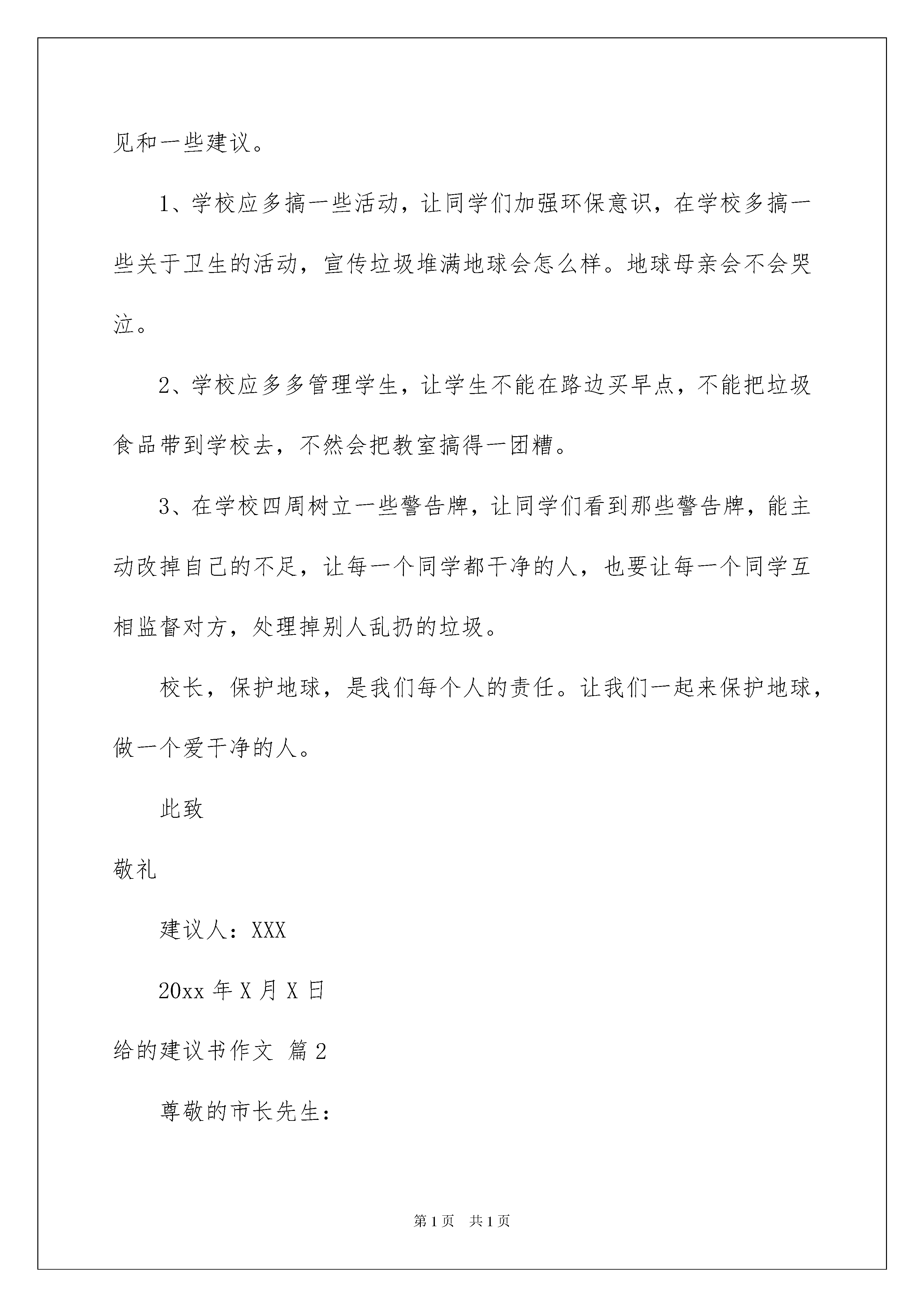 见和一些建议。

1、学校应多搞一些活动，让同学们加强环保意识，在学校多搞一些关于卫生的活动，宣传垃圾堆满地球会怎么样。地球母亲会不会哭泣。

2、学校应多多管理学生，让学生不能在路边买早点，不能把垃圾食品带到学校去，不然会把教室搞得一团糟。

3、在学校四周树立一些警告牌，让同学们看到那些警告牌，能主动改掉自己的不足，让每一个同学都干净的人，也要让每一个同学互相监督对方，处理掉别人乱扔的垃圾。

校长，保护地球，是我们每个人的责任。让我们一起来保护地球，做一个爱干净的人。

此致

敬礼

建议人：XXX

20xx 年 X 月 X 日

给的建议书作文 篇 2

尊敬的市长先生：

第 1 页　共 1 页